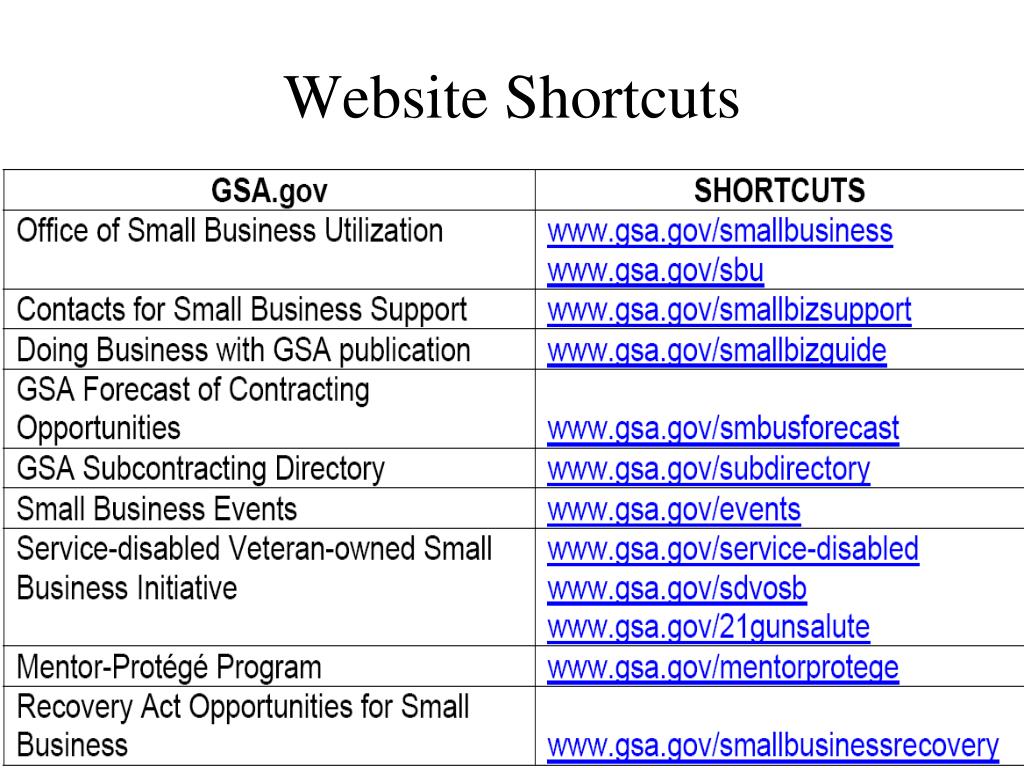 Website Shortcuts

| GSA.gov | SHORTCUTS |
|---|---|
| Office of Small Business Utilization | www.gsa.gov/smallbusiness www.gsa.gov/sbu |
| Contacts for Small Business Support | www.gsa.gov/smallbizsupport |
| Doing Business with GSA publication | www.gsa.gov/smallbizguide |
| GSA Forecast of Contracting Opportunities | www.gsa.gov/smbusforecast |
| GSA Subcontracting Directory | www.gsa.gov/subdirectory |
| Small Business Events | www.gsa.gov/events |
| Service-disabled Veteran-owned Small Business Initiative | www.gsa.gov/service-disabled www.gsa.gov/sdvosb www.gsa.gov/21gunsalute |
| Mentor-Protégé Program | www.gsa.gov/mentorprotege |
| Recovery Act Opportunities for Small Business | www.gsa.gov/smallbusinessrecovery |